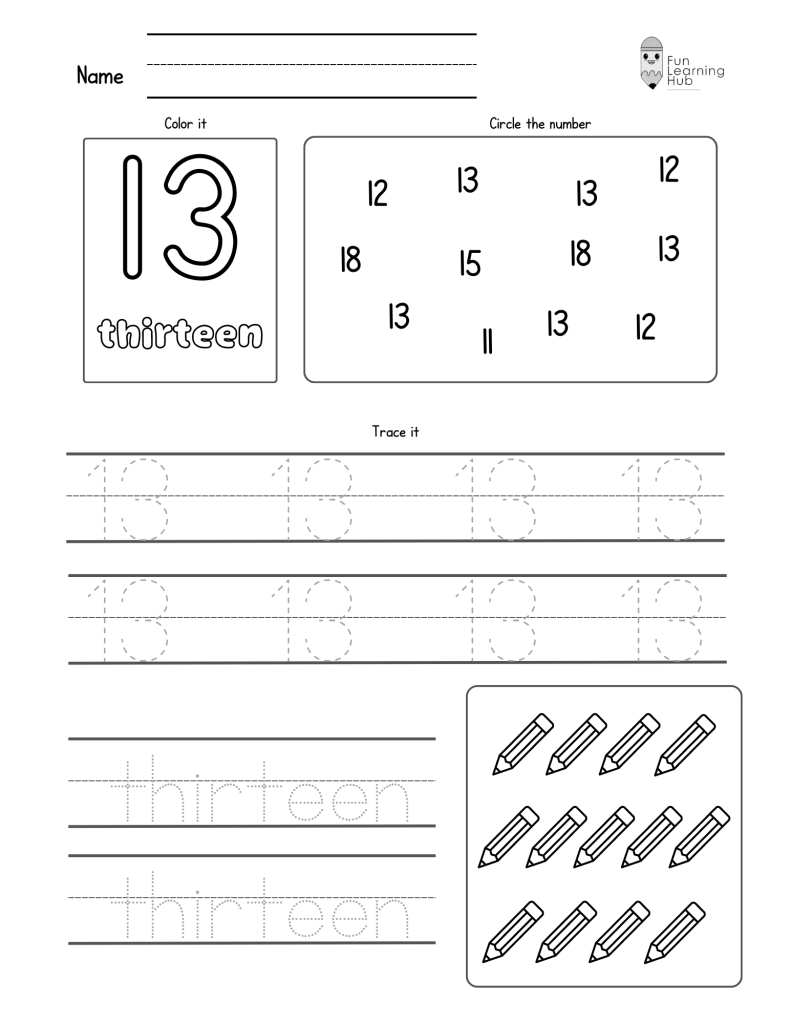 Name

Fun Learning Hub

Color it

13

thirteen

Circle the number

12 13 13 12
18 15 18 13
13 11 13 12

Trace it

13 13 13 13
13 13 13 13

thirteen
thirteen